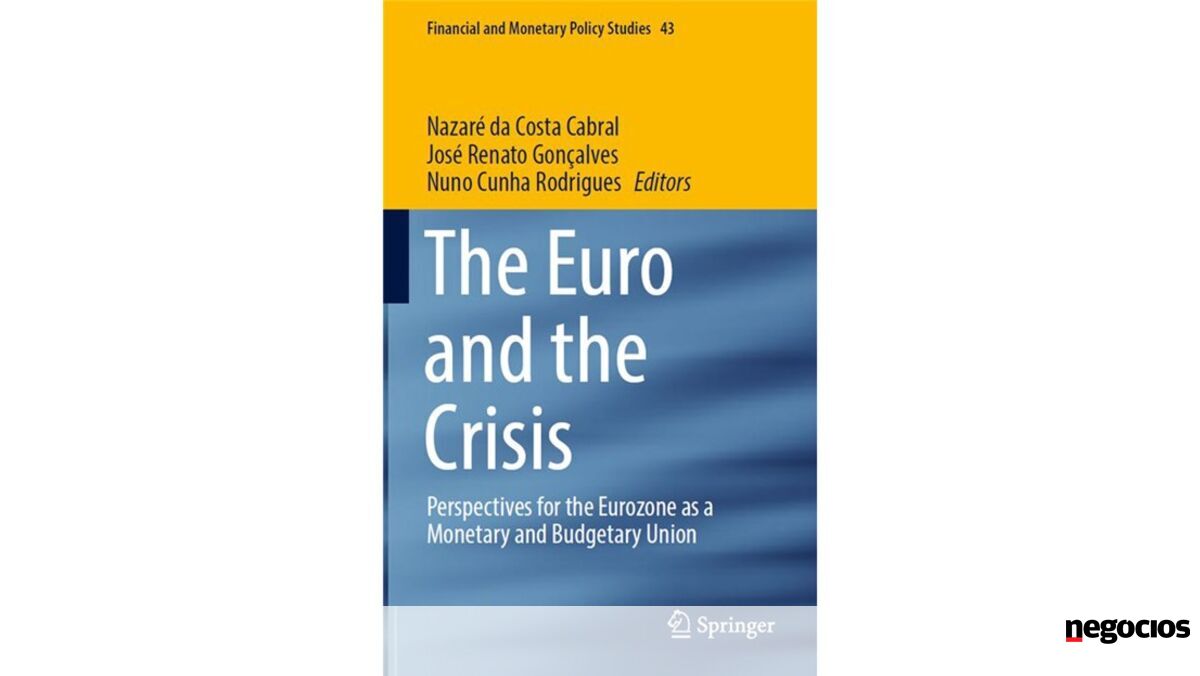 Financial and Monetary Policy Studies 43

Nazaré da Costa Cabral
José Renato Gonçalves
Nuno Cunha Rodrigues Editors

The Euro and the Crisis

Perspectives for the Eurozone as a Monetary and Budgetary Union

Springer

negocios